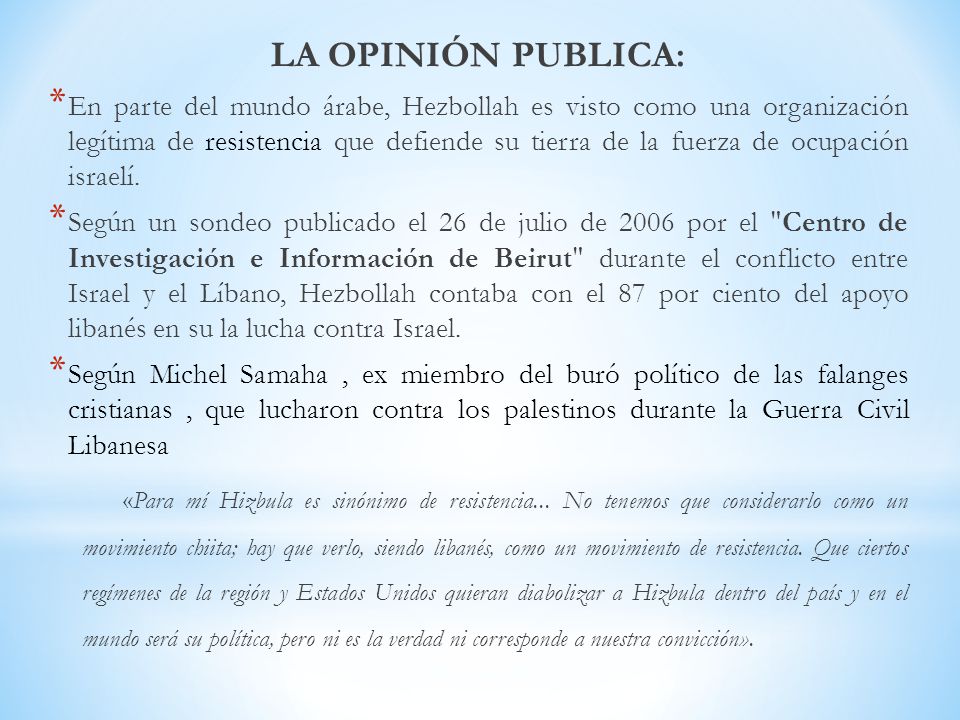 LA OPINIÓN PUBLICA:

* En parte del mundo árabe, Hezbollah es visto como una organización legítima de resistencia que defiende su tierra de la fuerza de ocupación israelí.

* Según un sondeo publicado el 26 de julio de 2006 por el "Centro de Investigación e Información de Beirut" durante el conflicto entre Israel y el Líbano, Hezbollah contaba con el 87 por ciento del apoyo libanés en su la lucha contra Israel.

* Según Michel Samaha , ex miembro del buró político de las falanges cristianas , que lucharon contra los palestinos durante la Guerra Civil Libanesa

«Para mí Hizbula es sinónimo de resistencia... No tenemos que considerarlo como un movimiento chiita; hay que verlo, siendo libanés, como un movimiento de resistencia. Que ciertos regímenes de la región y Estados Unidos quieran diabolizar a Hizbula dentro del país y en el mundo será su política, pero ni es la verdad ni corresponde a nuestra convicción».